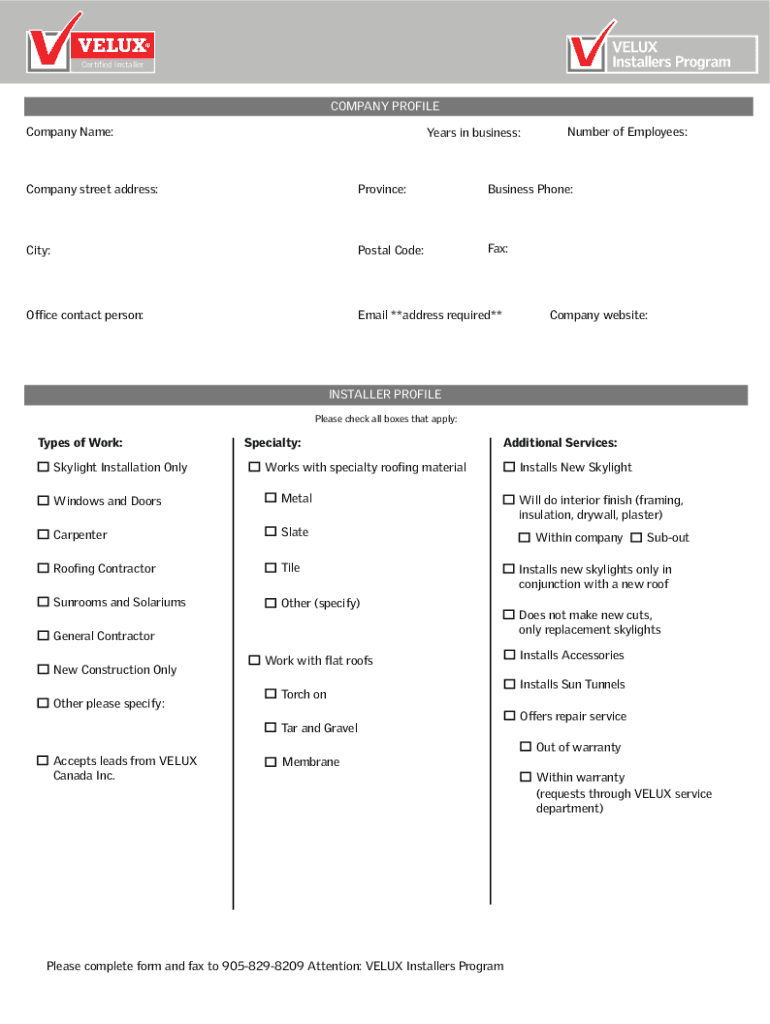 VELUX®
Certified Installer

VELUX
Installers Program

COMPANY PROFILE

Company Name:

Years in business:

Number of Employees:

Company street address:

Province:

Business Phone:

City:

Postal Code:

Fax:

Office contact person:

Email **address required**

Company website:

INSTALLER PROFILE

Please check all boxes that apply:

Types of Work:

☐ Skylight Installation Only

☐ Windows and Doors

☐ Carpenter

☐ Roofing Contractor

☐ Sunrooms and Solariums

☐ General Contractor

☐ New Construction Only

☐ Other please specify:

☐ Accepts leads from VELUX Canada Inc.

Specialty:

☐ Works with specialty roofing material

☐ Metal

☐ Slate

☐ Tile

☐ Other (specify)

☐ Work with flat roofs

☐ Torch on

☐ Tar and Gravel

☐ Membrane

Additional Services:

☐ Installs New Skylight

☐ Will do interior finish (framing, insulation, drywall, plaster)

☐ Within company ☐ Sub-out

☐ Installs new skylights only in conjunction with a new roof

☐ Does not make new cuts, only replacement skylights

☐ Installs Accessories

☐ Installs Sun Tunnels

☐ Offers repair service

☐ Out of warranty

☐ Within warranty (requests through VELUX service department)

Please complete form and fax to 905-829-8209 Attention: VELUX Installers Program